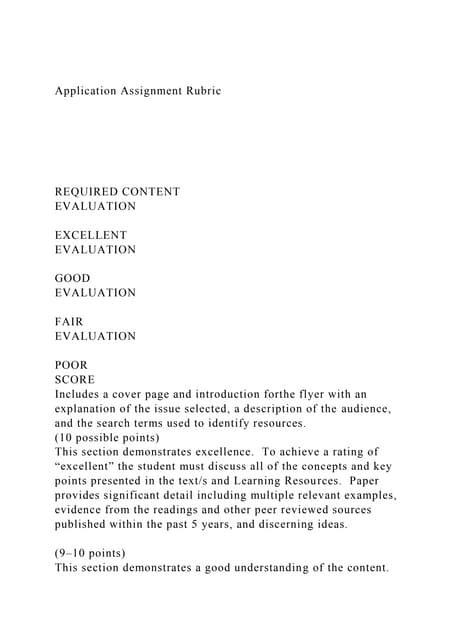 Application Assignment Rubric

REQUIRED CONTENT
EVALUATION

EXCELLENT
EVALUATION

GOOD
EVALUATION

FAIR
EVALUATION

POOR
SCORE
Includes a cover page and introduction forthe flyer with an explanation of the issue selected, a description of the audience, and the search terms used to identify resources.
(10 possible points)
This section demonstrates excellence. To achieve a rating of "excellent" the student must discuss all of the concepts and key points presented in the text/s and Learning Resources. Paper provides significant detail including multiple relevant examples, evidence from the readings and other peer reviewed sources published within the past 5 years, and discerning ideas.

(9–10 points)
This section demonstrates a good understanding of the content.